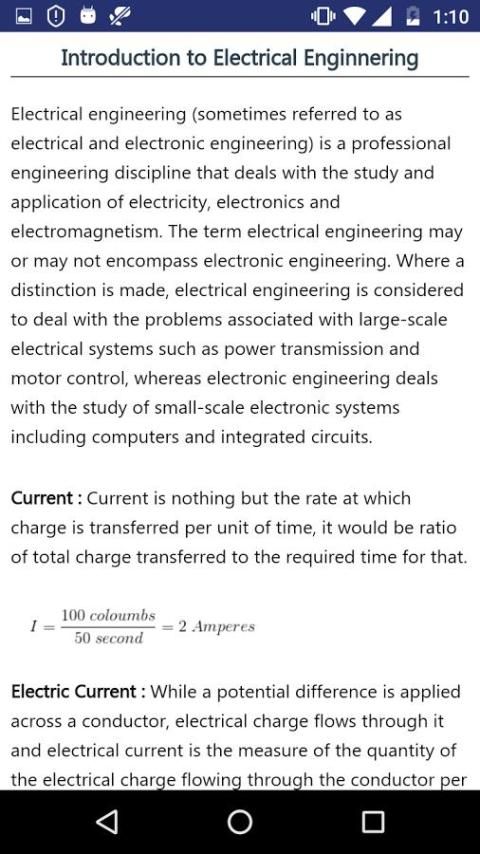 1:10

Introduction to Electrical Enginnering

Electrical engineering (sometimes referred to as electrical and electronic engineering) is a professional engineering discipline that deals with the study and application of electricity, electronics and electromagnetism. The term electrical engineering may or may not encompass electronic engineering. Where a distinction is made, electrical engineering is considered to deal with the problems associated with large-scale electrical systems such as power transmission and motor control, whereas electronic engineering deals with the study of small-scale electronic systems including computers and integrated circuits.

Current : Current is nothing but the rate at which charge is transferred per unit of time, it would be ratio of total charge transferred to the required time for that.

$I = \frac{100\ coloumbs}{50\ second} = 2\ Amperes$

Electric Current : While a potential difference is applied across a conductor, electrical charge flows through it and electrical current is the measure of the quantity of the electrical charge flowing through the conductor per